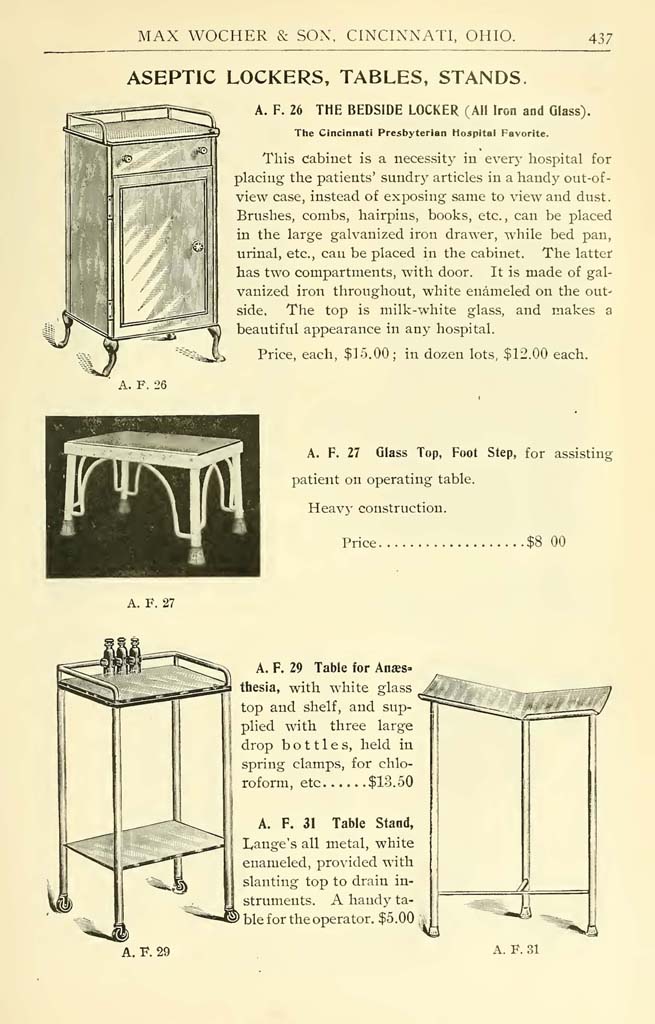 MAX WOCHER & SON, CINCINNATI, OHIO. 437

ASEPTIC LOCKERS, TABLES, STANDS.

A. F. 26 THE BEDSIDE LOCKER (All Iron and Glass).

The Cincinnati Presbyterian Hospital Favorite.

This cabinet is a necessity in every hospital for placing the patients' sundry articles in a handy out-of-view case, instead of exposing same to view and dust. Brushes, combs, hairpins, books, etc., can be placed in the large galvanized iron drawer, while bed pan, urinal, etc., can be placed in the cabinet. The latter has two compartments, with door. It is made of galvanized iron throughout, white enameled on the outside. The top is milk-white glass, and makes a beautiful appearance in any hospital.

Price, each, $15.00; in dozen lots, $12.00 each.

A. F. 26

A. F. 27 Glass Top, Foot Step, for assisting patient on operating table.

Heavy construction.

Price....................$8 00

A. F. 27

A. F. 29 Table for Anæsthesia, with white glass top and shelf, and supplied with three large drop bottles, held in spring clamps, for chloroform, etc......$13.50

A. F. 31 Table Stand, Lange's all metal, white enameled, provided with slanting top to drain instruments. A handy table for the operator. $5.00

A. F. 29

A. F. 31